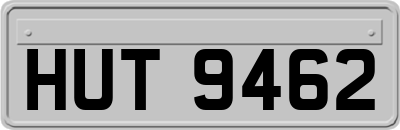 HUT 9462